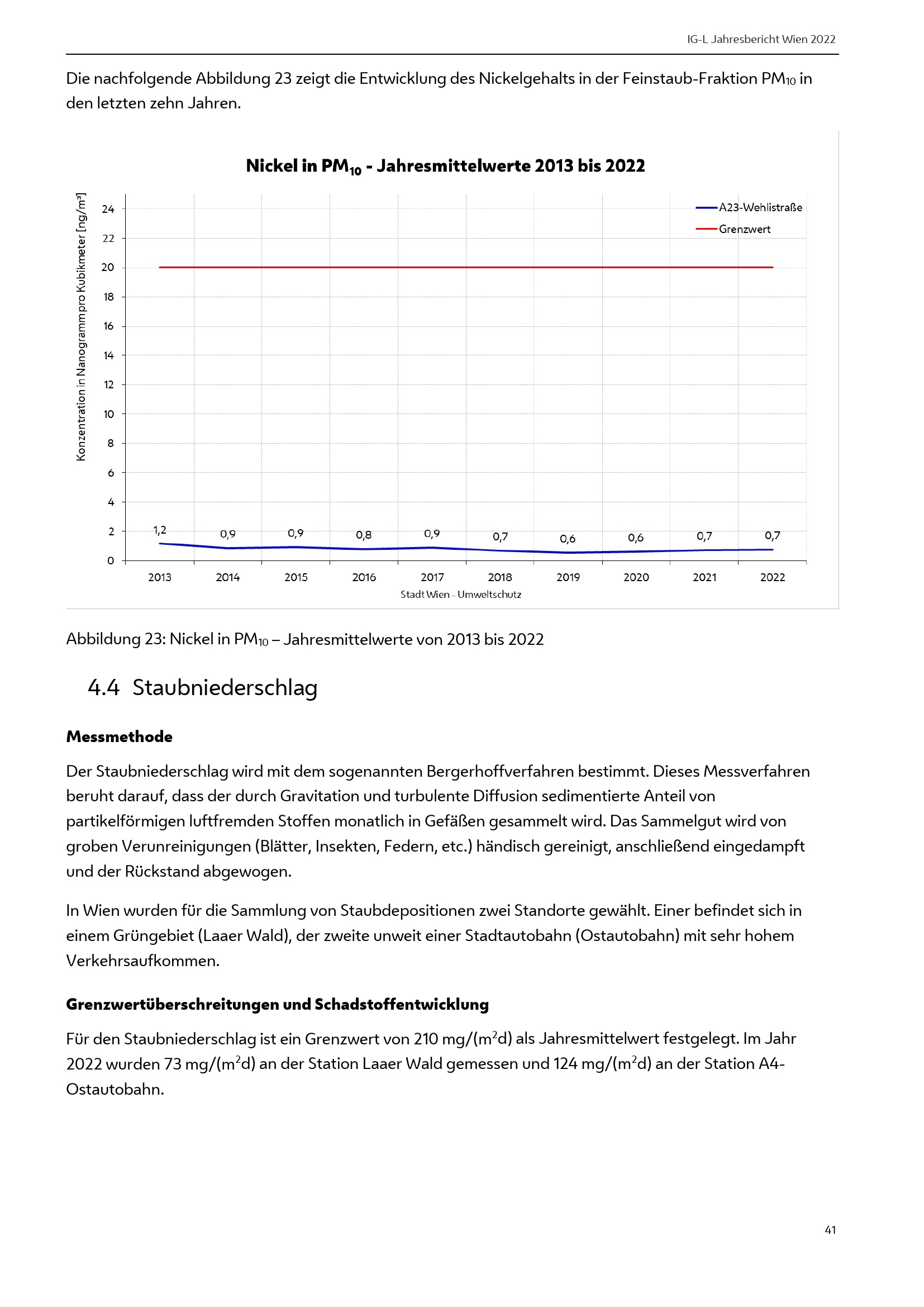 IG-L Jahresbericht Wien 2022

Die nachfolgende Abbildung 23 zeigt die Entwicklung des Nickelgehalts in der Feinstaub-Fraktion $PM_{10}$ in den letzten zehn Jahren.

Nickel in $PM_{10}$ - Jahresmittelwerte 2013 bis 2022

Konzentration in Nanogramm pro Kubikmeter [ng/m³]

24
22
20
18
16
14
12
10
8
6
4
2
0

A23-Wehlistraße
Grenzwert

1,2 0,9 0,9 0,8 0,9 0,7 0,6 0,6 0,7 0,7

2013 2014 2015 2016 2017 2018 2019 2020 2021 2022

Stadt Wien - Umweltschutz

Abbildung 23: Nickel in $PM_{10}$ – Jahresmittelwerte von 2013 bis 2022

4.4 Staubniederschlag

Messmethode

Der Staubniederschlag wird mit dem sogenannten Bergerhoffverfahren bestimmt. Dieses Messverfahren beruht darauf, dass der durch Gravitation und turbulente Diffusion sedimentierte Anteil von partikelförmigen luftfremden Stoffen monatlich in Gefäßen gesammelt wird. Das Sammelgut wird von groben Verunreinigungen (Blätter, Insekten, Federn, etc.) händisch gereinigt, anschließend eingedampft und der Rückstand abgewogen.

In Wien wurden für die Sammlung von Staubdepositionen zwei Standorte gewählt. Einer befindet sich in einem Grüngebiet (Laaer Wald), der zweite unweit einer Stadtautobahn (Ostautobahn) mit sehr hohem Verkehrsaufkommen.

Grenzwertüberschreitungen und Schadstoffentwicklung

Für den Staubniederschlag ist ein Grenzwert von 210 mg/($m^2$d) als Jahresmittelwert festgelegt. Im Jahr 2022 wurden 73 mg/($m^2$d) an der Station Laaer Wald gemessen und 124 mg/($m^2$d) an der Station A4-Ostautobahn.

41